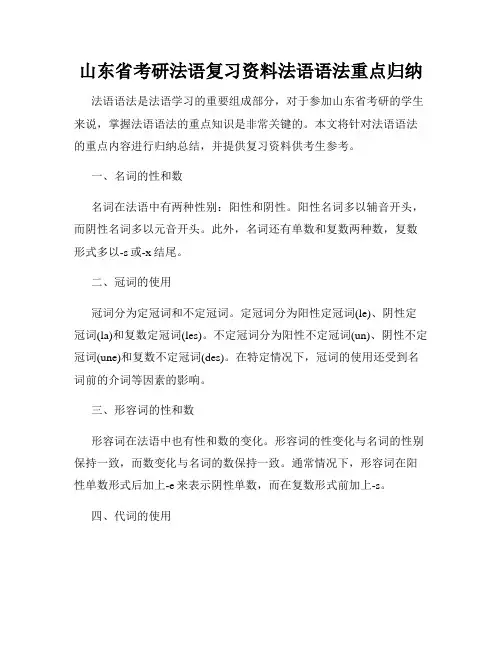 山东省考研法语复习资料法语语法重点归纳

法语语法是法语学习的重要组成部分，对于参加山东省考研的学生来说，掌握法语语法的重点知识是非常关键的。本文将针对法语语法的重点内容进行归纳总结，并提供复习资料供考生参考。

一、名词的性和数

名词在法语中有两种性别：阳性和阴性。阳性名词多以辅音开头，而阴性名词多以元音开头。此外，名词还有单数和复数两种数，复数形式多以-s 或-x 结尾。

二、冠词的使用

冠词分为定冠词和不定冠词。定冠词分为阳性定冠词(le)、阴性定冠词(la)和复数定冠词(les)。不定冠词分为阳性不定冠词(un)、阴性不定冠词(une)和复数不定冠词(des)。在特定情况下，冠词的使用还受到名词前的介词等因素的影响。

三、形容词的性和数

形容词在法语中也有性和数的变化。形容词的性变化与名词的性别保持一致，而数变化与名词的数保持一致。通常情况下，形容词在阳性单数形式后加上-e 来表示阴性单数，而在复数形式前加上-s。

四、代词的使用